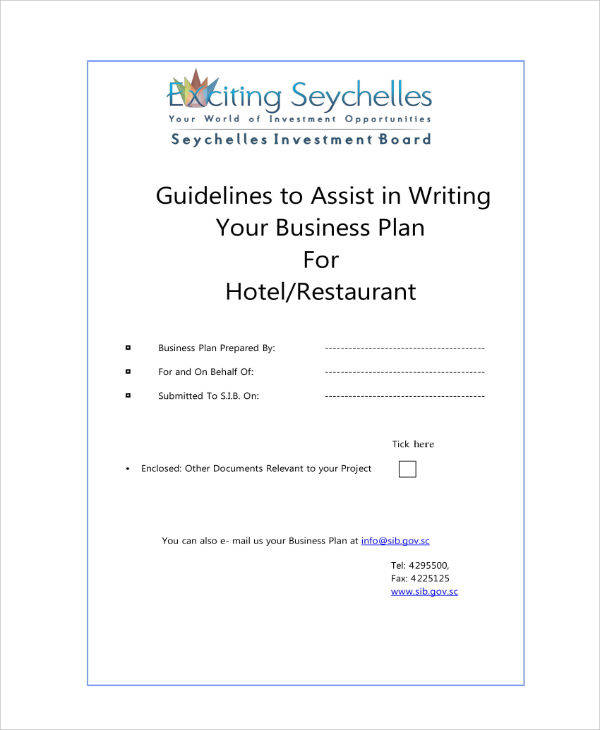 Exciting Seychelles
Your World of Investment Opportunities
Seychelles Investment Board

Guidelines to Assist in Writing Your Business Plan For Hotel/Restaurant

Business Plan Prepared By: ----------------------------------------
For and On Behalf Of: ----------------------------------------
Submitted To S.I.B. On: ----------------------------------------

Tick here

• Enclosed: Other Documents Relevant to your Project

You can also e- mail us your Business Plan at info@sib.gov.sc

Tel: 4295500,
Fax: 4225125
www.sib.gov.sc